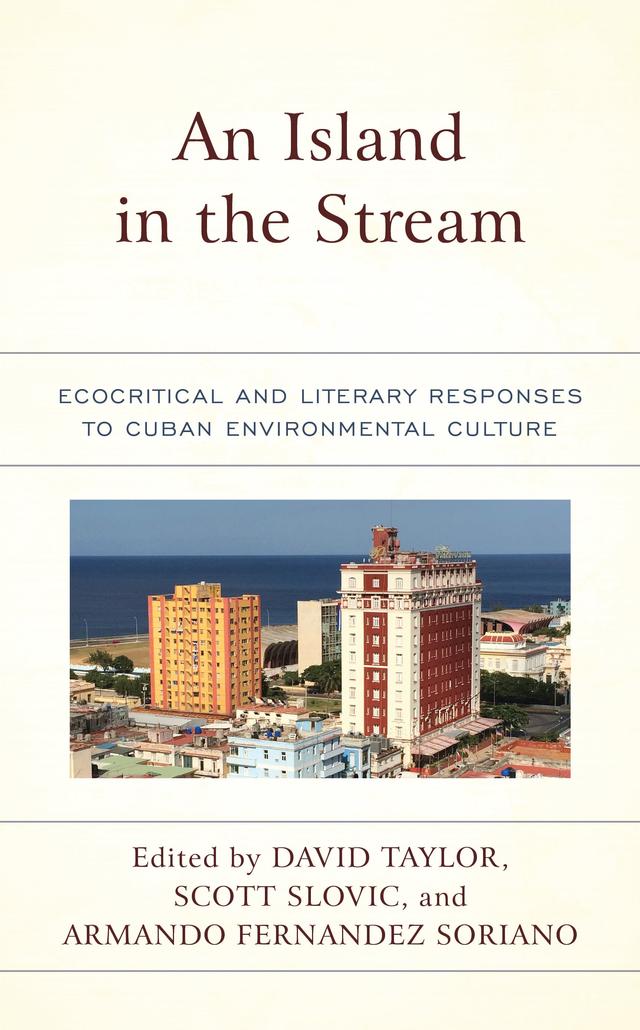 An Island in the Stream

ECOCRITICAL AND LITERARY RESPONSES TO CUBAN ENVIRONMENTAL CULTURE

Edited by DAVID TAYLOR, SCOTT SLOVIC, and ARMANDO FERNANDEZ SORIANO